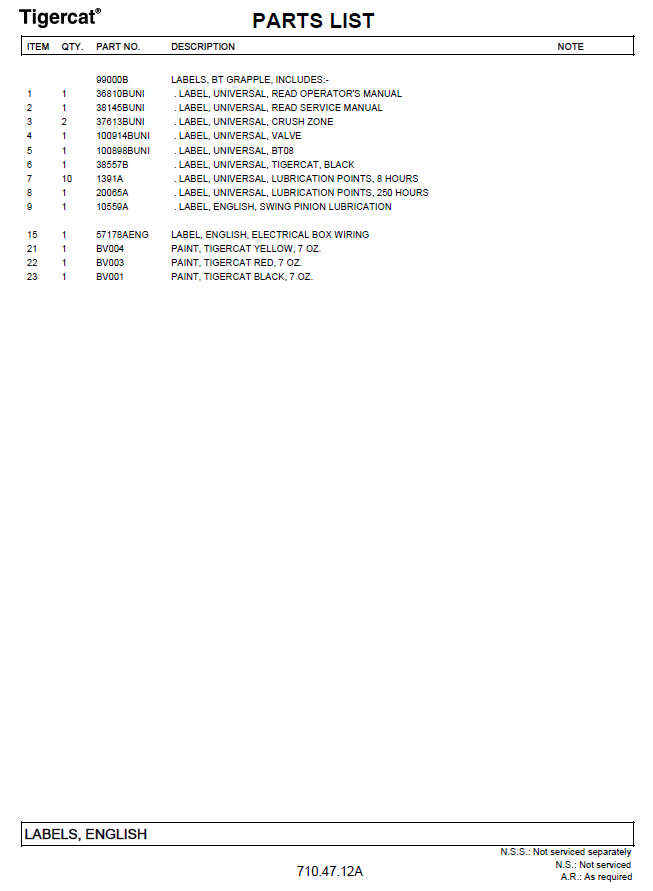 Tigercat®

PARTS LIST

| ITEM | QTY. | PART NO. | DESCRIPTION | NOTE |
|---|---|---|---|---|
| | | 99000B | LABELS, BT GRAPPLE, INCLUDES:- | |
| 1 | 1 | 36810BUNI | . LABEL, UNIVERSAL, READ OPERATOR'S MANUAL | |
| 2 | 1 | 38145BUNI | . LABEL, UNIVERSAL, READ SERVICE MANUAL | |
| 3 | 2 | 37613BUNI | . LABEL, UNIVERSAL, CRUSH ZONE | |
| 4 | 1 | 100914BUNI | . LABEL, UNIVERSAL, VALVE | |
| 5 | 1 | 100898BUNI | . LABEL, UNIVERSAL, BT08 | |
| 6 | 1 | 38557B | . LABEL, UNIVERSAL, TIGERCAT, BLACK | |
| 7 | 10 | 1391A | . LABEL, UNIVERSAL, LUBRICATION POINTS, 8 HOURS | |
| 8 | 1 | 20065A | . LABEL, UNIVERSAL, LUBRICATION POINTS, 250 HOURS | |
| 9 | 1 | 10559A | . LABEL, ENGLISH, SWING PINION LUBRICATION | |
| 15 | 1 | 57178AENG | LABEL, ENGLISH, ELECTRICAL BOX WIRING | |
| 21 | 1 | BV004 | PAINT, TIGERCAT YELLOW, 7 OZ. | |
| 22 | 1 | BV003 | PAINT, TIGERCAT RED, 7 OZ. | |
| 23 | 1 | BV001 | PAINT, TIGERCAT BLACK, 7 OZ. | |

LABELS, ENGLISH

N.S.S.: Not serviced separately
N.S.: Not serviced
A.R.: As required

710.47.12A